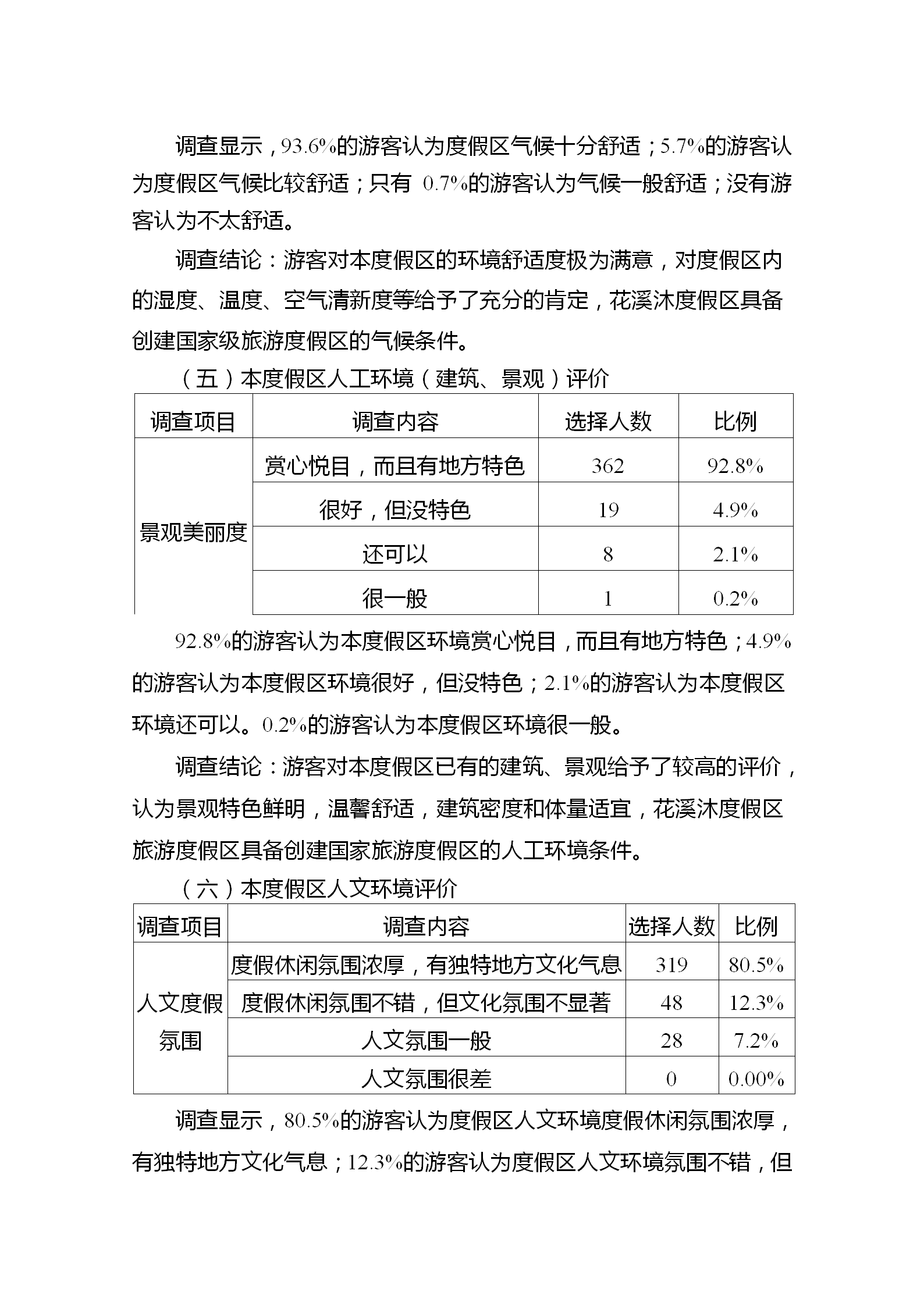 调查显示，93.6%的游客认为度假区气候十分舒适；5.7%的游客认为度假区气候比较舒适；只有 0.7%的游客认为气候一般舒适；没有游客认为不太舒适。

调查结论：游客对本度假区的环境舒适度极为满意，对度假区内的湿度、温度、空气清新度等给予了充分的肯定，花溪沐度假区具备创建国家级旅游度假区的气候条件。

（五）本度假区人工环境（建筑、景观）评价

| 调查项目 | 调查内容 | 选择人数 | 比例 |
|---|---|---|---|
| 景观美丽度 | 赏心悦目，而且有地方特色 | 362 | 92.8% |
| | 很好，但没特色 | 19 | 4.9% |
| | 还可以 | 8 | 2.1% |
| | 很一般 | 1 | 0.2% |

92.8%的游客认为本度假区环境赏心悦目，而且有地方特色；4.9%的游客认为本度假区环境很好，但没特色；2.1%的游客认为本度假区环境还可以。0.2%的游客认为本度假区环境很一般。

调查结论：游客对本度假区已有的建筑、景观给予了较高的评价，认为景观特色鲜明，温馨舒适，建筑密度和体量适宜，花溪沐度假区旅游度假区具备创建国家旅游度假区的人工环境条件。

（六）本度假区人文环境评价

| 调查项目 | 调查内容 | 选择人数 | 比例 |
|---|---|---|---|
| 人文度假氛围 | 度假休闲氛围浓厚，有独特地方文化气息 | 319 | 80.5% |
| | 度假休闲氛围不错，但文化氛围不显著 | 48 | 12.3% |
| | 人文氛围一般 | 28 | 7.2% |
| | 人文氛围很差 | 0 | 0.00% |

调查显示，80.5%的游客认为度假区人文环境度假休闲氛围浓厚，有独特地方文化气息；12.3%的游客认为度假区人文环境氛围不错，但